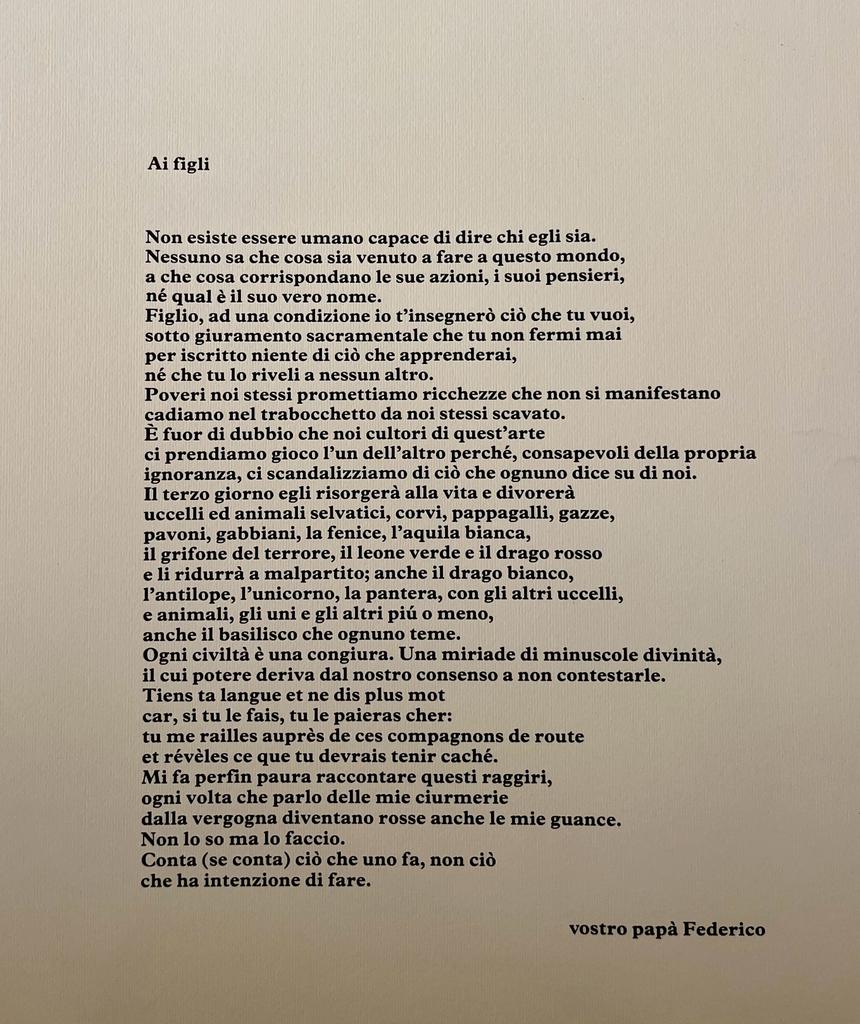 Ai figli

Non esiste essere umano capace di dire chi egli sia.
Nessuno sa che cosa sia venuto a fare a questo mondo,
a che cosa corrispondano le sue azioni, i suoi pensieri,
né qual è il suo vero nome.
Figlio, ad una condizione io t'insegnerò ciò che tu vuoi,
sotto giuramento sacramentale che tu non fermi mai
per iscritto niente di ciò che apprenderai,
né che tu lo riveli a nessun altro.
Poveri noi stessi promettiamo ricchezze che non si manifestano
cadiamo nel trabocchetto da noi stessi scavato.
È fuor di dubbio che noi cultori di quest'arte
ci prendiamo gioco l'un dell'altro perché, consapevoli della propria
ignoranza, ci scandalizziamo di ciò che ognuno dice su di noi.
Il terzo giorno egli risorgerà alla vita e divorerà
uccelli ed animali selvatici, corvi, pappagalli, gazze,
pavoni, gabbiani, la fenice, l'aquila bianca,
il grifone del terrore, il leone verde e il drago rosso
e li ridurrà a malpartito; anche il drago bianco,
l'antilope, l'unicorno, la pantera, con gli altri uccelli,
e animali, gli uni e gli altri piú o meno,
anche il basilisco che ognuno teme.
Ogni civiltà è una congiura. Una miriade di minuscole divinità,
il cui potere deriva dal nostro consenso a non contestarle.
Tiens ta langue et ne dis plus mot
car, si tu le fais, tu le paieras cher:
tu me railles auprès de ces compagnons de route
et révèles ce que tu devrais tenir caché.
Mi fa perfin paura raccontare questi raggiri,
ogni volta che parlo delle mie ciurmerie
dalla vergogna diventano rosse anche le mie guance.
Non lo so ma lo faccio.
Conta (se conta) ciò che uno fa, non ciò
che ha intenzione di fare.

vostro papà Federico